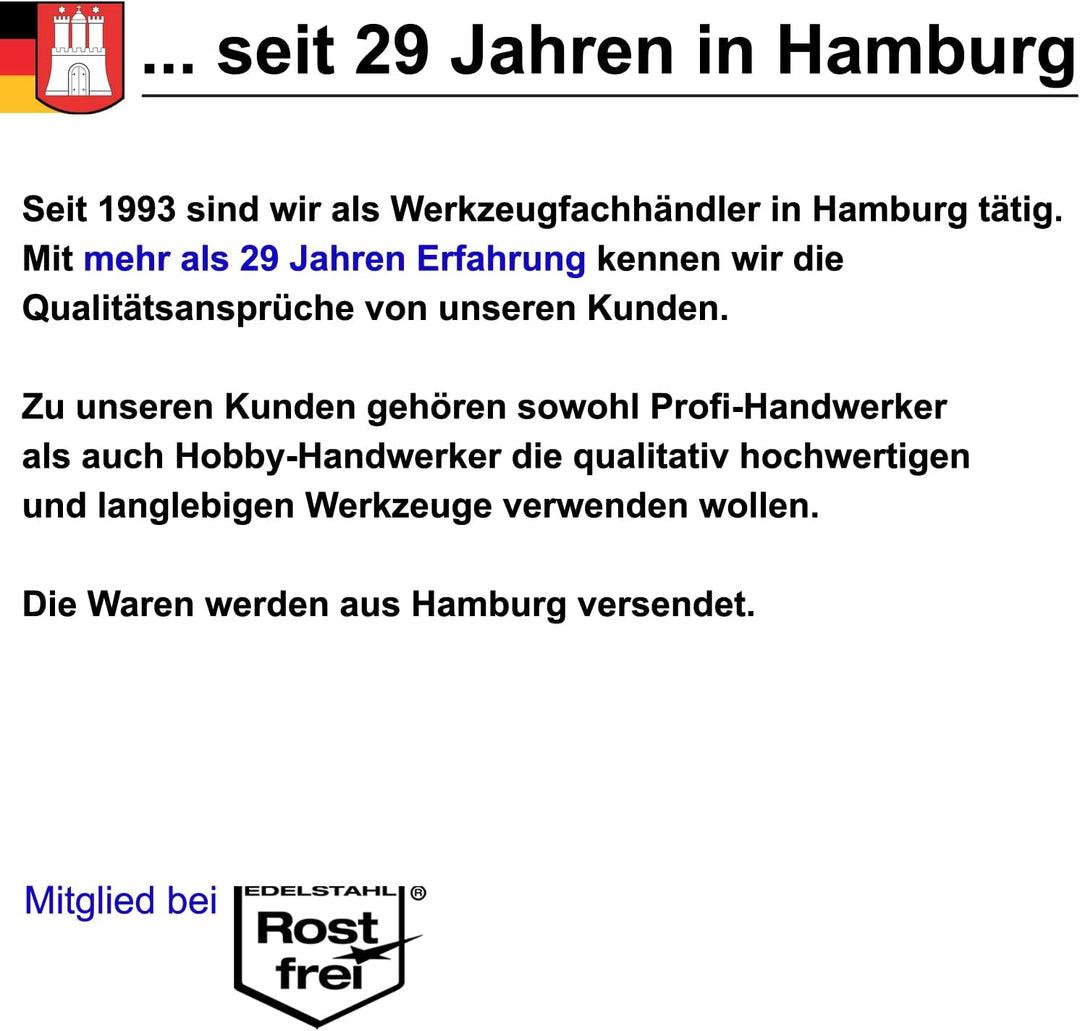 ... seit 29 Jahren in Hamburg

Seit 1993 sind wir als Werkzeugfachhändler in Hamburg tätig. Mit mehr als 29 Jahren Erfahrung kennen wir die Qualitätsansprüche von unseren Kunden.

Zu unseren Kunden gehören sowohl Profi-Handwerker als auch Hobby-Handwerker die qualitativ hochwertigen und langlebigen Werkzeuge verwenden wollen.

Die Waren werden aus Hamburg versendet.

Mitglied bei

EDELSTAHL ®
Rost
frei